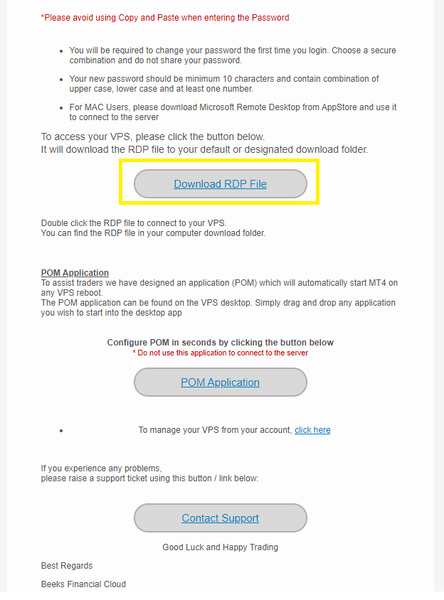 *Please avoid using Copy and Paste when entering the Password

- You will be required to change your password the first time you login. Choose a secure combination and do not share your password.
- Your new password should be minimum 10 characters and contain combination of upper case, lower case and at least one number.
- For MAC Users, please download Microsoft Remote Desktop from AppStore and use it to connect to the server

To access your VPS, please click the button below.
It will download the RDP file to your default or designated download folder.

Download RDP File

Double click the RDP file to connect to your VPS.
You can find the RDP file in your computer download folder.

POM Application
To assist traders we have designed an application (POM) which will automatically start MT4 on any VPS reboot.
The POM application can be found on the VPS desktop. Simply drag and drop any application you wish to start into the desktop app

Configure POM in seconds by clicking the button below
* Do not use this application to connect to the server

POM Application

- To manage your VPS from your account, click here

If you experience any problems,
please raise a support ticket using this button / link below:

Contact Support

Good Luck and Happy Trading

Best Regards

Beeks Financial Cloud